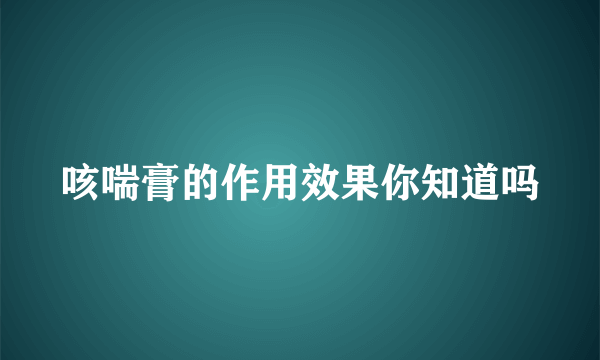 咳喘膏的作用效果你知道吗